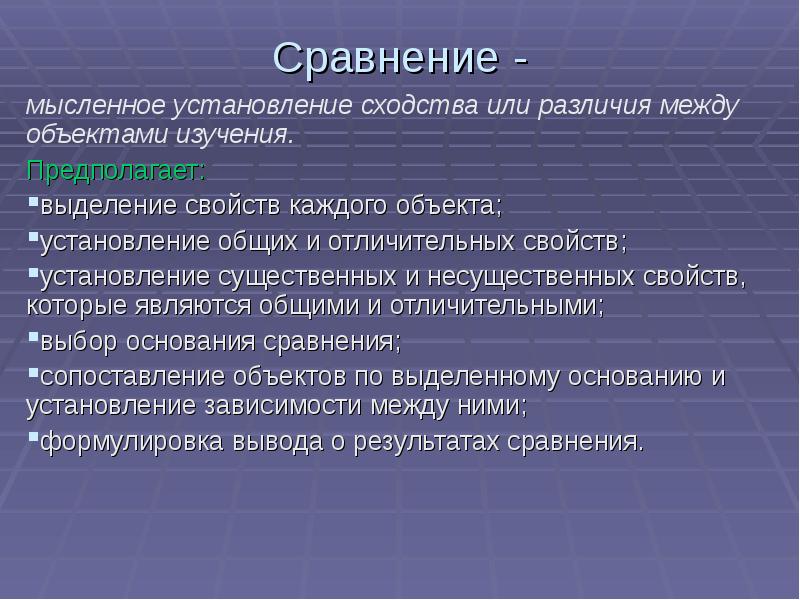 Сравнение -

мысленное установление сходства или различия между объектами изучения.

Предполагает:

▪выделение свойств каждого объекта;

▪установление общих и отличительных свойств;

▪установление существенных и несущественных свойств, которые являются общими и отличительными;

▪выбор основания сравнения;

▪сопоставление объектов по выделенному основанию и установление зависимости между ними;

▪формулировка вывода о результатах сравнения.